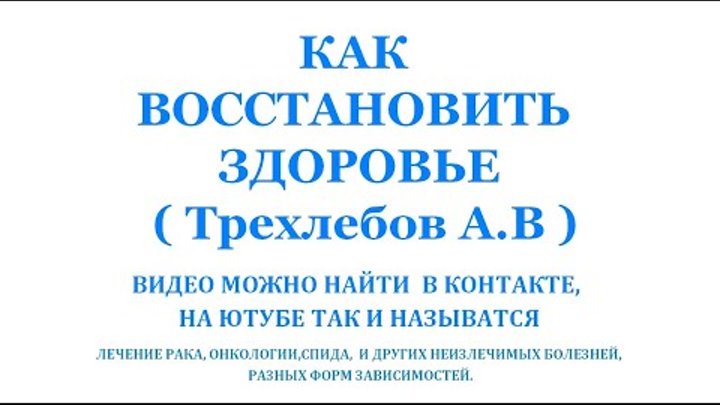 КАК ВОССТАНОВИТЬ ЗДОРОВЬЕ ( Трехлебов А.В )

ВИДЕО МОЖНО НАЙТИ В КОНТАКТЕ, НА ЮТУБЕ ТАК И НАЗЫВАТСЯ

ЛЕЧЕНИЕ РАКА, ОНКОЛОГИИ,СПИДА, И ДРУГИХ НЕИЗЛЕЧИМЫХ БОЛЕЗНЕЙ, РАЗНЫХ ФОРМ ЗАВИСИМОСТЕЙ.